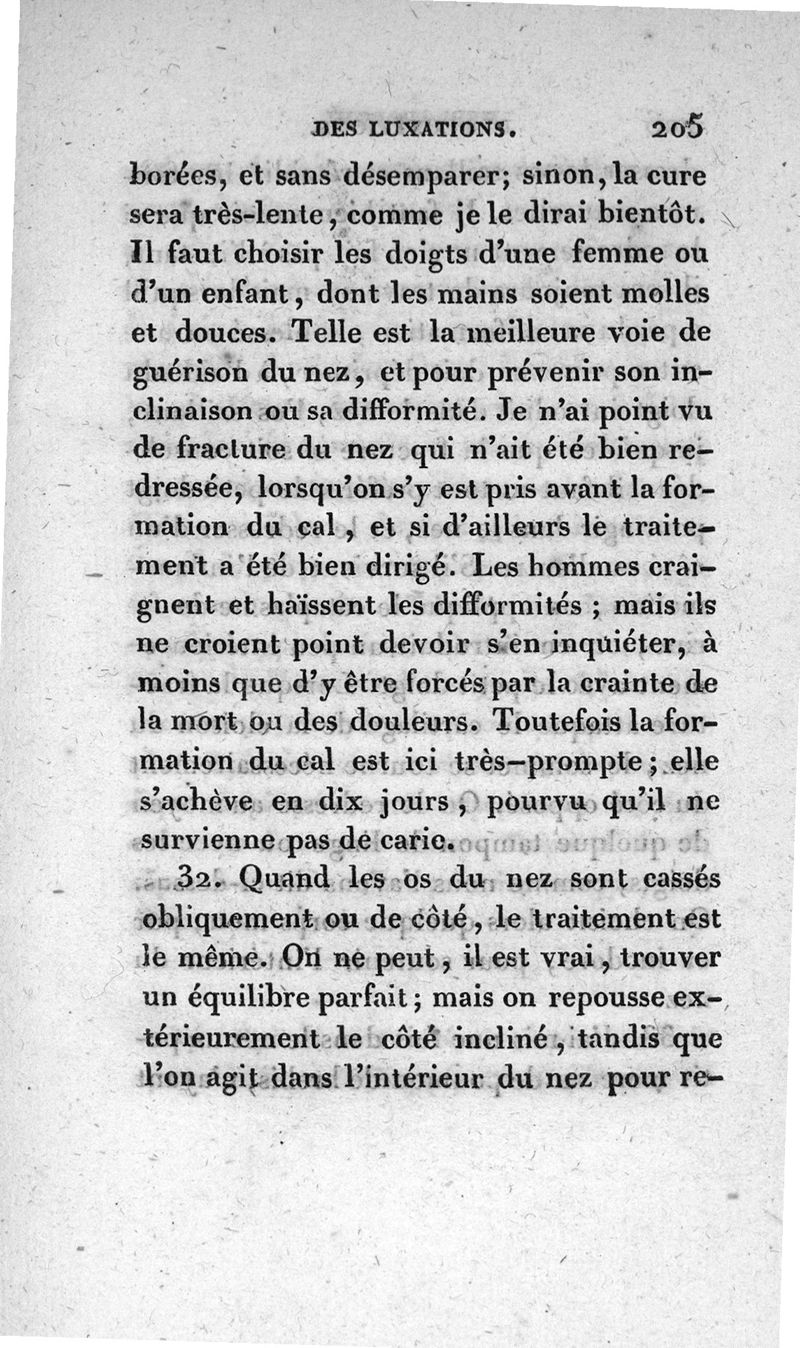 DES LUXATIONS. 205

borées, et sans désemparer; sinon, la cure sera très-lente, comme je le dirai bientôt. Il faut choisir les doigts d'une femme ou d'un enfant, dont les mains soient molles et douces. Telle est la meilleure voie de guérison du nez, et pour prévenir son inclinaison ou sa difformité. Je n'ai point vu de fracture du nez qui n'ait été bien redressée, lorsqu'on s'y est pris avant la formation du cal, et si d'ailleurs le traitement a été bien dirigé. Les hommes craignent et haïssent les difformités ; mais ils ne croient point devoir s'en inquiéter, à moins que d'y être forcés par la crainte de la mort ou des douleurs. Toutefois la formation du cal est ici très-prompte ; elle s'achève en dix jours, pourvu qu'il ne survienne pas de carie.

32. Quand les os du nez sont cassés obliquement ou de côté, le traitement est le même. On ne peut, il est vrai, trouver un équilibre parfait ; mais on repousse extérieurement le côté incliné, tandis que l'on agit dans l'intérieur du nez pour re-